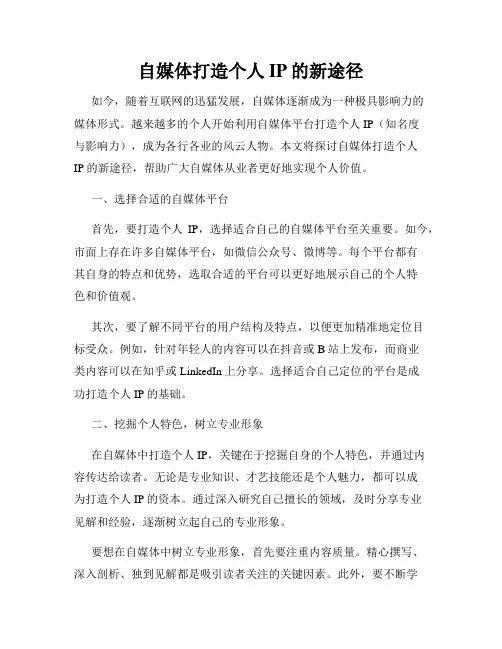 自媒体打造个人 IP 的新途径

如今，随着互联网的迅猛发展，自媒体逐渐成为一种极具影响力的媒体形式。越来越多的个人开始利用自媒体平台打造个人 IP（知名度与影响力），成为各行各业的风云人物。本文将探讨自媒体打造个人 IP 的新途径，帮助广大自媒体从业者更好地实现个人价值。

一、选择合适的自媒体平台

首先，要打造个人 IP，选择适合自己的自媒体平台至关重要。如今，市面上存在许多自媒体平台，如微信公众号、微博等。每个平台都有其自身的特点和优势，选取合适的平台可以更好地展示自己的个人特色和价值观。

其次，要了解不同平台的用户结构及特点，以便更加精准地定位目标受众。例如，针对年轻人的内容可以在抖音或 B 站上发布，而商业类内容可以在知乎或 LinkedIn 上分享。选择适合自己定位的平台是成功打造个人 IP 的基础。

二、挖掘个人特色，树立专业形象

在自媒体中打造个人 IP，关键在于挖掘自身的个人特色，并通过内容传达给读者。无论是专业知识、才艺技能还是个人魅力，都可以成为打造个人 IP 的资本。通过深入研究自己擅长的领域，及时分享专业见解和经验，逐渐树立起自己的专业形象。

要想在自媒体中树立专业形象，首先要注重内容质量。精心撰写、深入剖析、独到见解都是吸引读者关注的关键因素。此外，要不断学